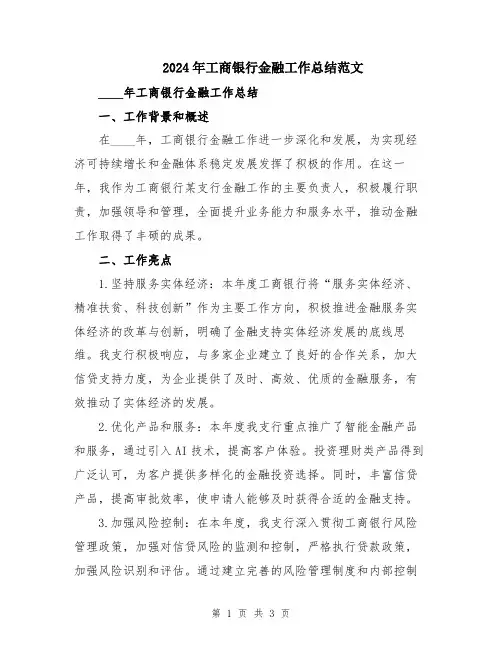 2024年工商银行金融工作总结范文

____年工商银行金融工作总结

一、工作背景和概述

在____年，工商银行金融工作进一步深化和发展，为实现经济可持续增长和金融体系稳定发展发挥了积极的作用。在这一年，我作为工商银行某支行金融工作的主要负责人，积极履行职责，加强领导和管理，全面提升业务能力和服务水平，推动金融工作取得了丰硕的成果。

二、工作亮点

1.坚持服务实体经济：本年度工商银行将“服务实体经济、精准扶贫、科技创新”作为主要工作方向，积极推进金融服务实体经济的改革与创新，明确了金融支持实体经济发展的底线思维。我支行积极响应，与多家企业建立了良好的合作关系，加大信贷支持力度，为企业提供了及时、高效、优质的金融服务，有效推动了实体经济的发展。

2.优化产品和服务：本年度我支行重点推广了智能金融产品和服务，通过引入AI技术，提高客户体验。投资理财类产品得到广泛认可，为客户提供多样化的金融投资选择。同时，丰富信贷产品，提高审批效率，使申请人能够及时获得合适的金融支持。

3.加强风险控制：在本年度，我支行深入贯彻工商银行风险管理政策，加强对信贷风险的监测和控制，严格执行贷款政策，加强风险识别和评估。通过建立完善的风险管理制度和内部控制

第 1 页 共 3 页